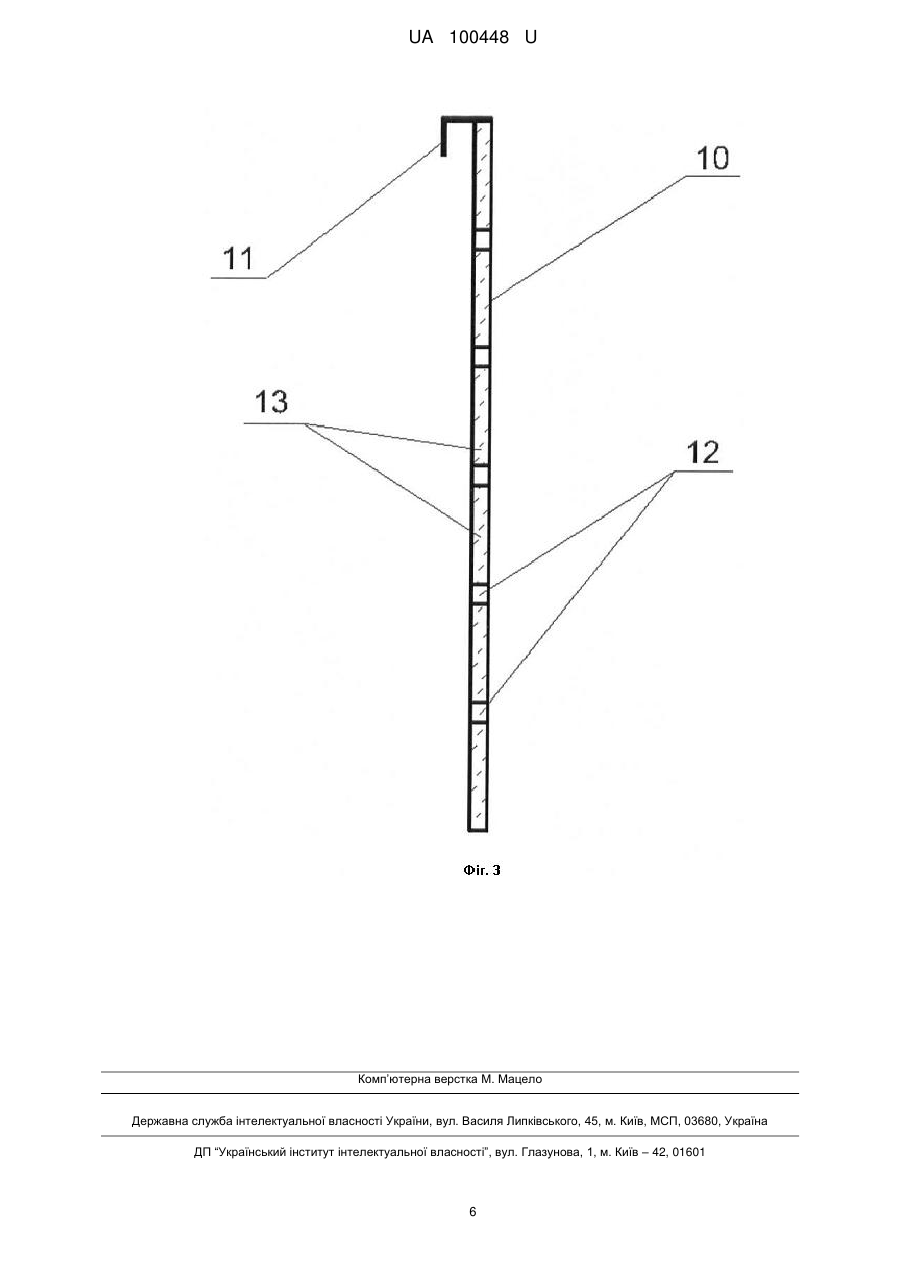 UA 100448 U

10

11

13

12

Фіг. 3

Комп'ютерна верстка М. Мацело

Державна служба інтелектуальної власності України, вул. Василя Липківського, 45, м. Київ, МСП, 03680, Україна

ДП "Український інститут інтелектуальної власності", вул. Глазунова, 1, м. Київ – 42, 01601

6